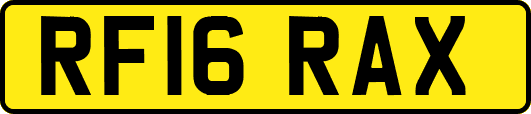 RF16 RAX